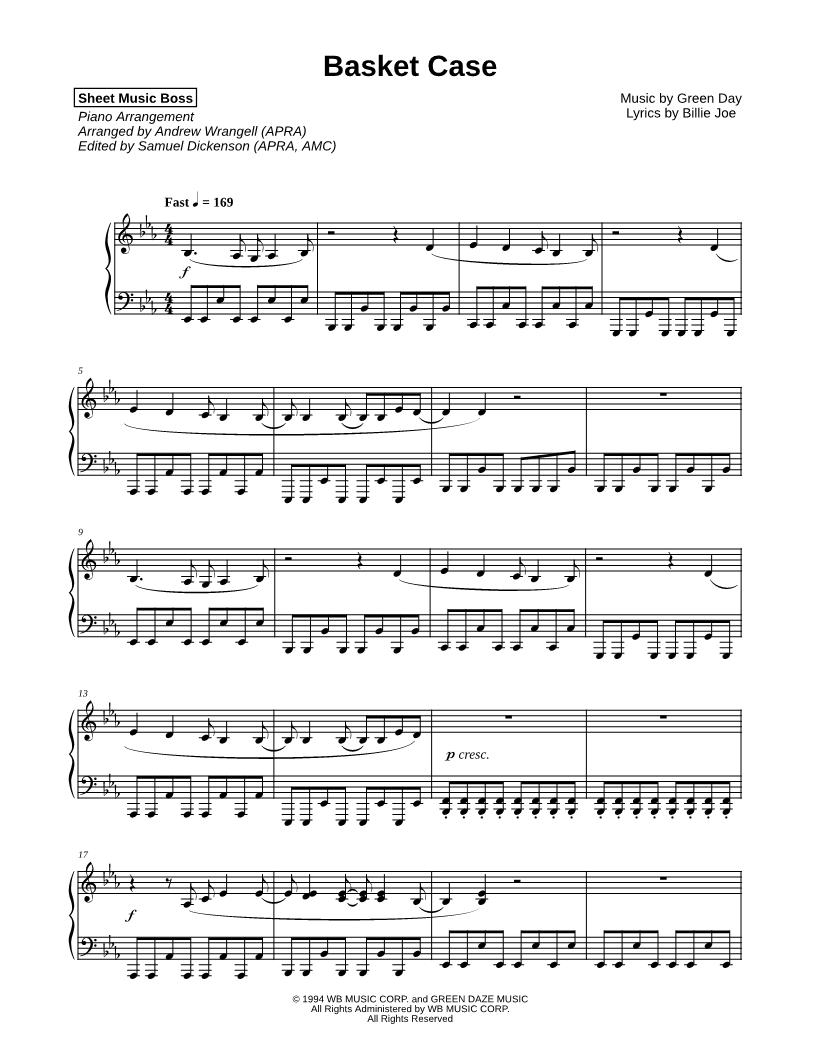 Basket Case

Sheet Music Boss
Piano Arrangement
Arranged by Andrew Wrangell (APRA)
Edited by Samuel Dickenson (APRA, AMC)

Music by Green Day
Lyrics by Billie Joe

Fast ♩ = 169

f

5

9

13

p cresc.

17

f

© 1994 WB MUSIC CORP. and GREEN DAZE MUSIC
All Rights Administered by WB MUSIC CORP.
All Rights Reserved